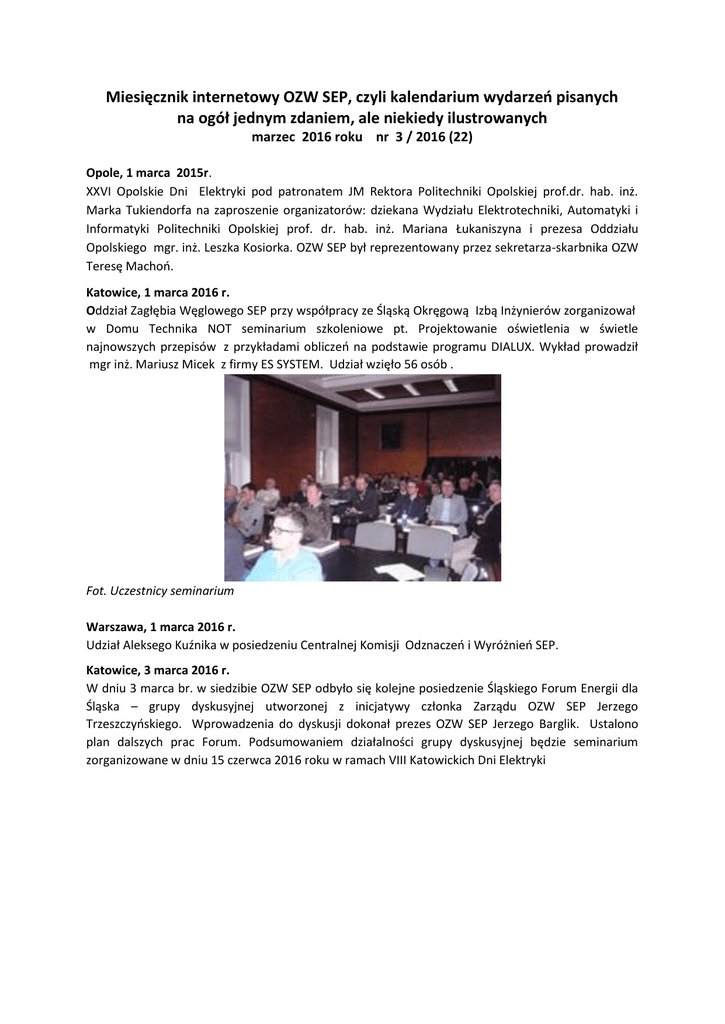 Miesięcznik internetowy OZW SEP, czyli kalendarium wydarzeń pisanych na ogół jednym zdaniem, ale niekiedy ilustrowanych
marzec 2016 roku nr 3 / 2016 (22)

Opole, 1 marca 2015r.
XXVI Opolskie Dni Elektryki pod patronatem JM Rektora Politechniki Opolskiej prof.dr. hab. inż. Marka Tukiendorfa na zaproszenie organizatorów: dziekana Wydziału Elektrotechniki, Automatyki i Informatyki Politechniki Opolskiej prof. dr. hab. inż. Mariana Łukaniszyna i prezesa Oddziału Opolskiego mgr. inż. Leszka Kosiorka. OZW SEP był reprezentowany przez sekretarza-skarbnika OZW Teresę Machoń.

Katowice, 1 marca 2016 r.
Oddział Zagłębia Węglowego SEP przy współpracy ze Śląską Okręgową Izbą Inżynierów zorganizował w Domu Technika NOT seminarium szkoleniowe pt. Projektowanie oświetlenia w świetle najnowszych przepisów z przykładami obliczeń na podstawie programu DIALUX. Wykład prowadził mgr inż. Mariusz Micek z firmy ES SYSTEM. Udział wzięło 56 osób .

Fot. Uczestnicy seminarium

Warszawa, 1 marca 2016 r.
Udział Aleksego Kuźnika w posiedzeniu Centralnej Komisji Odznaczeń i Wyróżnień SEP.

Katowice, 3 marca 2016 r.
W dniu 3 marca br. w siedzibie OZW SEP odbyło się kolejne posiedzenie Śląskiego Forum Energii dla Śląska – grupy dyskusyjnej utworzonej z inicjatywy członka Zarządu OZW SEP Jerzego Trzeszczyńskiego. Wprowadzenia do dyskusji dokonał prezes OZW SEP Jerzego Barglik. Ustalono plan dalszych prac Forum. Podsumowaniem działalności grupy dyskusyjnej będzie seminarium zorganizowane w dniu 15 czerwca 2016 roku w ramach VIII Katowickich Dni Elektryki